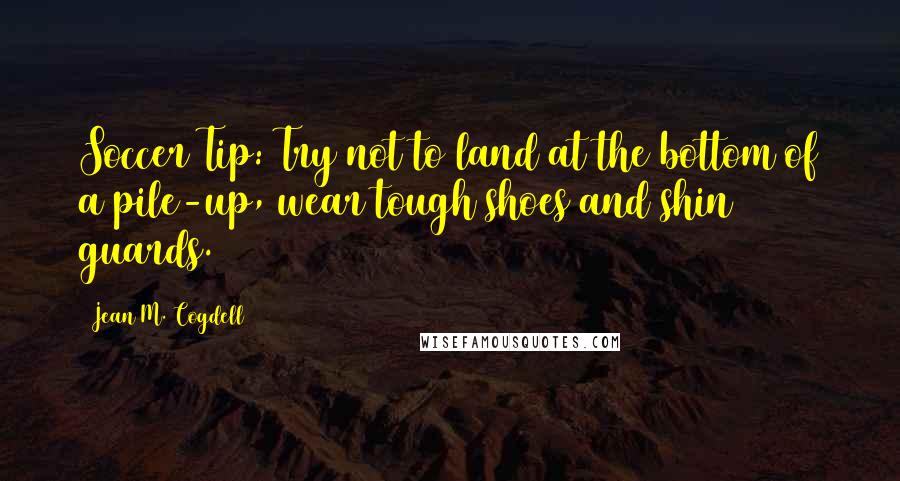 Soccer Tip: Try not to land at the bottom of a pile-up, wear tough shoes and shin guards.

Jean M. Cogdell

WISEFAMOUSQUOTES.COM